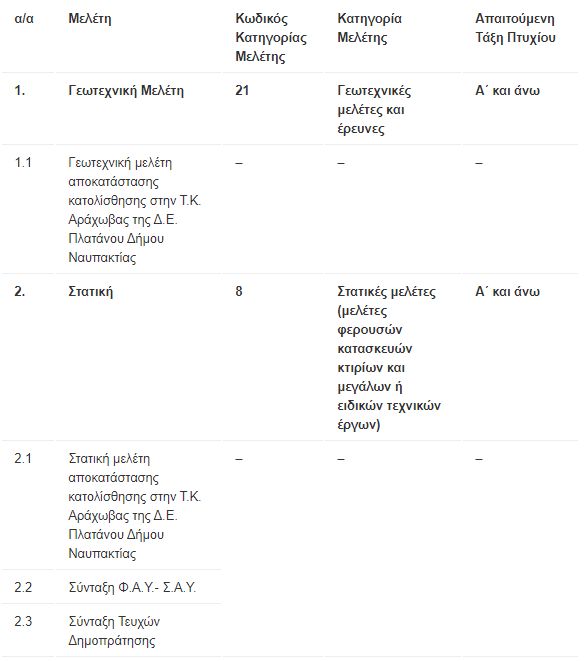 | α/α | Μελέτη | Κωδικός Κατηγορίας Μελέτης | Κατηγορία Μελέτης | Απαιτούμενη Τάξη Πτυχίου |
|---|---|---|---|---|
| **1.** | **Γεωτεχνική Μελέτη** | **21** | **Γεωτεχνικές μελέτες και έρευνες** | **Α΄ και άνω** |
| 1.1 | Γεωτεχνική μελέτη αποκατάστασης κατολίσθησης στην Τ.Κ. Αράχωβας της Δ.Ε. Πλατάνου Δήμου Ναυπακτίας | – | – | – |
| **2.** | **Στατική** | **8** | **Στατικές μελέτες (μελέτες φερουσών κατασκευών κτιρίων και μεγάλων ή ειδικών τεχνικών έργων)** | **Α΄ και άνω** |
| 2.1 | Στατική μελέτη αποκατάστασης κατολίσθησης στην Τ.Κ. Αράχωβας της Δ.Ε. Πλατάνου Δήμου Ναυπακτίας | – | – | – |
| 2.2 | Σύνταξη Φ.Α.Υ.- Σ.Α.Υ. | | | |
| 2.3 | Σύνταξη Τευχών Δημοπράτησης | | | |